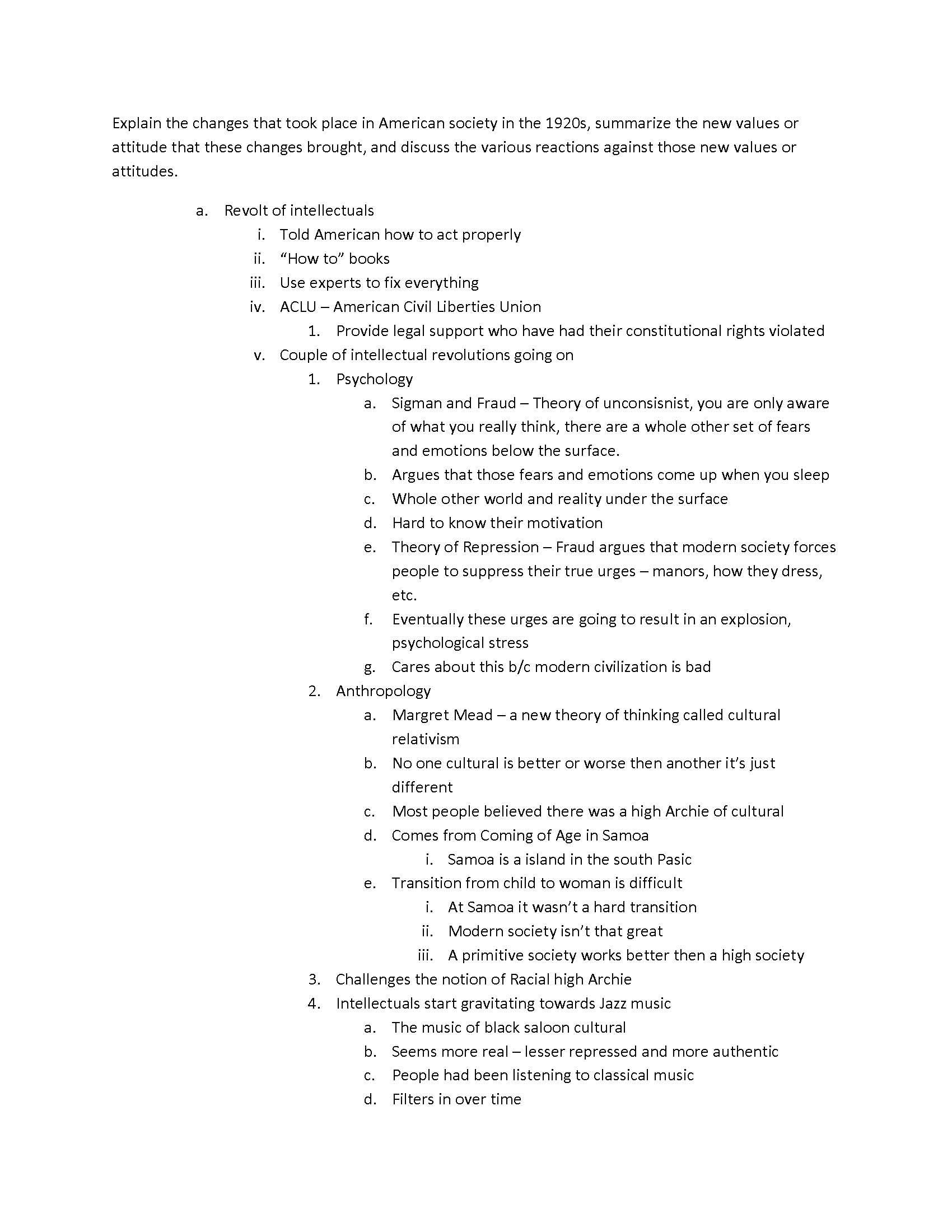 Explain the changes that took place in American society in the 1920s, summarize the new values or attitude that these changes brought, and discuss the various reactions against those new values or attitudes.

a. Revolt of intellectuals
i. Told American how to act properly
ii. “How to” books
iii. Use experts to fix everything
iv. ACLU – American Civil Liberties Union
1. Provide legal support who have had their constitutional rights violated
v. Couple of intellectual revolutions going on
1. Psychology
a. Sigman and Fraud – Theory of unconsisnist, you are only aware of what you really think, there are a whole other set of fears and emotions below the surface.
b. Argues that those fears and emotions come up when you sleep
c. Whole other world and reality under the surface
d. Hard to know their motivation
e. Theory of Repression – Fraud argues that modern society forces people to suppress their true urges – manors, how they dress, etc.
f. Eventually these urges are going to result in an explosion, psychological stress
g. Cares about this b/c modern civilization is bad
2. Anthropology
a. Margret Mead – a new theory of thinking called cultural relativism
b. No one cultural is better or worse then another it’s just different
c. Most people believed there was a high Archie of cultural
d. Comes from Coming of Age in Samoa
i. Samoa is a island in the south Pasic
e. Transition from child to woman is difficult
i. At Samoa it wasn’t a hard transition
ii. Modern society isn’t that great
iii. A primitive society works better then a high society
3. Challenges the notion of Racial high Archie
4. Intellectuals start gravitating towards Jazz music
a. The music of black saloon cultural
b. Seems more real – lesser repressed and more authentic
c. People had been listening to classical music
d. Filters in over time